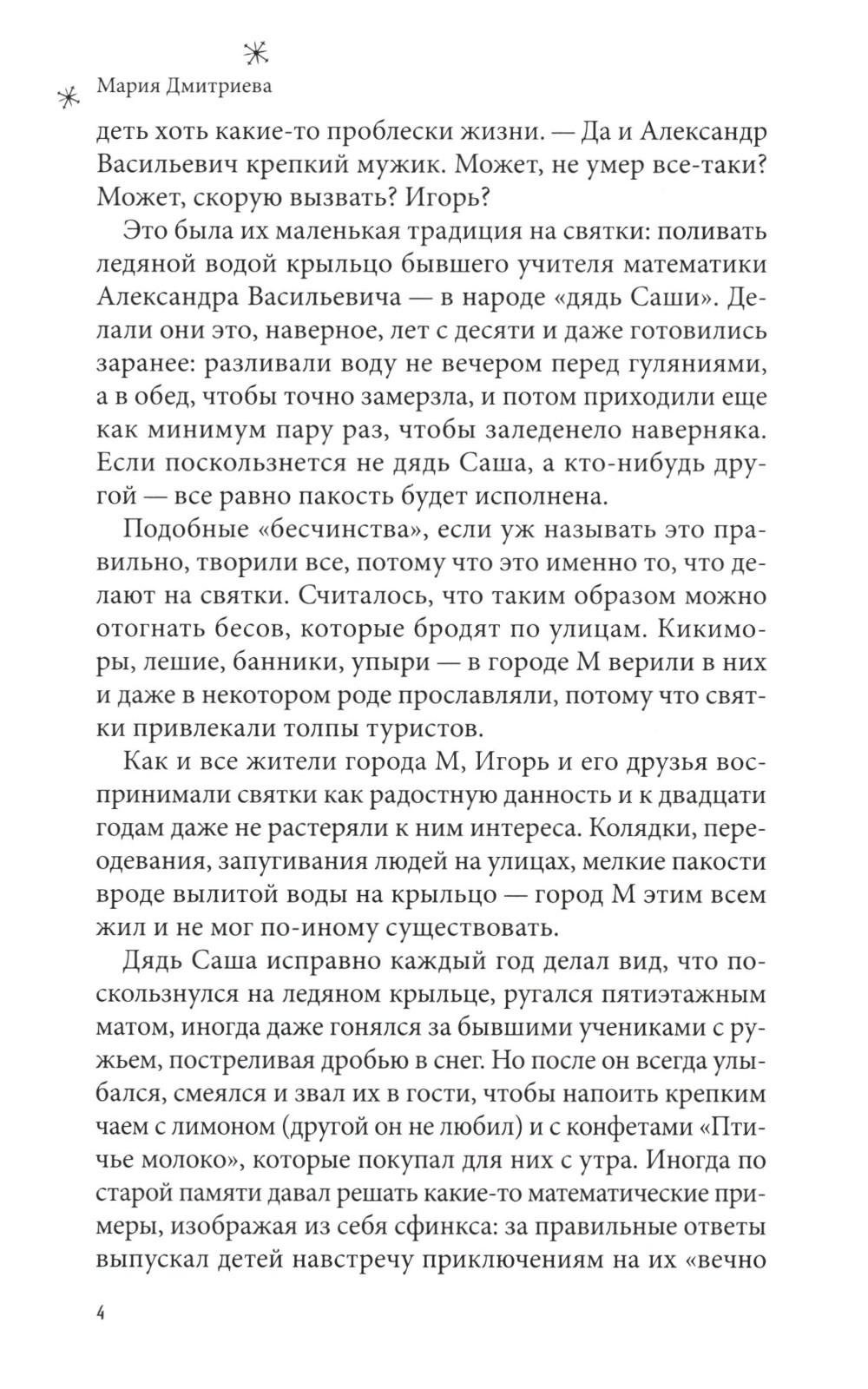 Мария Дмитриева

деть хоть какие-то проблески жизни. — Да и Александр Васильевич крепкий мужик. Может, не умер все-таки? Может, скорую вызвать? Игорь?

Это была их маленькая традиция на святки: поливать ледяной водой крыльцо бывшего учителя математики Александра Васильевича — в народе «дядь Саши». Делали они это, наверное, лет с десяти и даже готовились заранее: разливали воду не вечером перед гуляниями, а в обед, чтобы точно замерзла, и потом приходили еще как минимум пару раз, чтобы заледенело наверняка. Если поскользнется не дядь Саша, а кто-нибудь другой — все равно пакость будет исполнена.

Подобные «бесчинства», если уж называть это правильно, творили все, потому что это именно то, что делают на святки. Считалось, что таким образом можно отогнать бесов, которые бродят по улицам. Кикиморы, лешие, банники, упыри — в городе М верили в них и даже в некотором роде прославляли, потому что святки привлекали толпы туристов.

Как и все жители города М, Игорь и его друзья воспринимали святки как радостную данность и к двадцати годам даже не растеряли к ним интереса. Колядки, переодевания, запугивания людей на улицах, мелкие пакости вроде вылитой воды на крыльцо — город М этим всем жил и не мог по-иному существовать.

Дядь Саша исправно каждый год делал вид, что поскользнулся на ледяном крыльце, ругался пятиэтажным матом, иногда даже гонялся за бывшими учениками с ружьем, постреливая дробью в снег. Но после он всегда улыбался, смеялся и звал их в гости, чтобы напоить крепким чаем с лимоном (другой он не любил) и с конфетами «Птичье молоко», которые покупал для них с утра. Иногда по старой памяти давал решать какие-то математические примеры, изображая из себя сфинкса: за правильные ответы выпускал детей навстречу приключениям на их «вечно

4